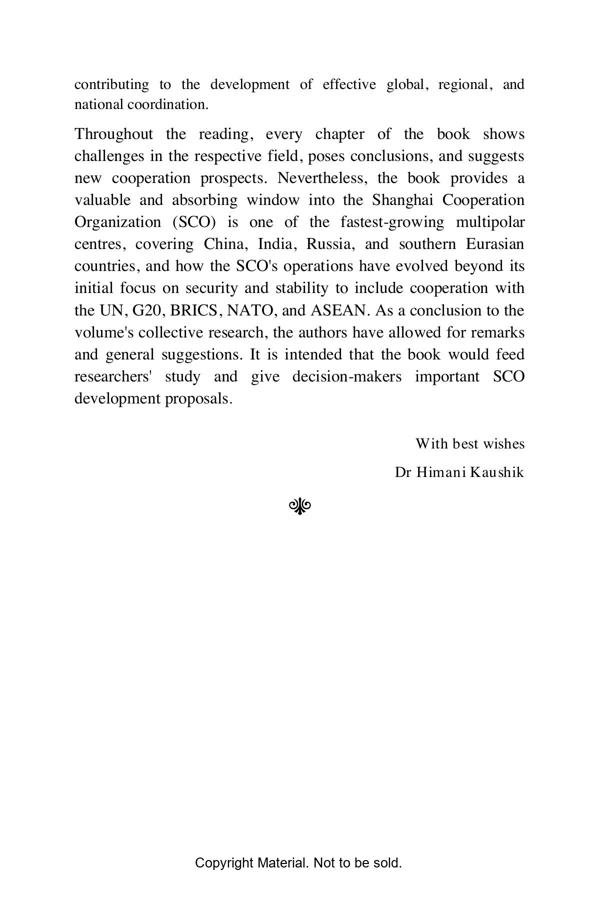 contributing to the development of effective global, regional, and national coordination.

Throughout the reading, every chapter of the book shows challenges in the respective field, poses conclusions, and suggests new cooperation prospects. Nevertheless, the book provides a valuable and absorbing window into the Shanghai Cooperation Organization (SCO) is one of the fastest-growing multipolar centres, covering China, India, Russia, and southern Eurasian countries, and how the SCO's operations have evolved beyond its initial focus on security and stability to include cooperation with the UN, G20, BRICS, NATO, and ASEAN. As a conclusion to the volume's collective research, the authors have allowed for remarks and general suggestions. It is intended that the book would feed researchers' study and give decision-makers important SCO development proposals.

With best wishes

Dr Himani Kaushik

Copyright Material. Not to be sold.